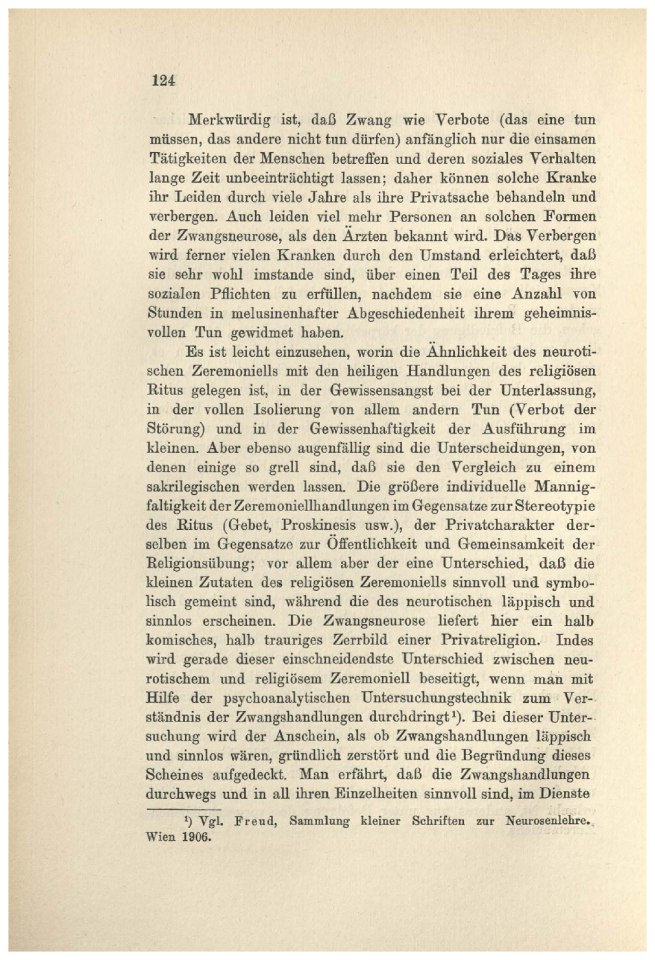 124

Merkwürdig ist, daß Zwang wie Verbote (das eine tun müssen, das andere nicht tun dürfen) anfänglich nur die einsamen Tätigkeiten der Menschen betreffen und deren soziales Verhalten lange Zeit unbeeinträchtigt lassen; daher können solche Kranke ihr Leiden durch viele Jahre als ihre Privatsache behandeln und verbergen. Auch leiden viel mehr Personen an solchen Formen der Zwangsneurose, als den Ärzten bekannt wird. Das Verbergen wird ferner vielen Kranken durch den Umstand erleichtert, daß sie sehr wohl imstande sind, über einen Teil des Tages ihre sozialen Pflichten zu erfüllen, nachdem sie eine Anzahl von Stunden in melusinenhafter Abgeschiedenheit ihrem geheimnisvollen Tun gewidmet haben.

Es ist leicht einzusehen, worin die Ähnlichkeit des neurotischen Zeremoniells mit den heiligen Handlungen des religiösen Ritus gelegen ist, in der Gewissensangst bei der Unterlassung, in der vollen Isolierung von allem andern Tun (Verbot der Störung) und in der Gewissenhaftigkeit der Ausführung im kleinen. Aber ebenso augenfällig sind die Unterscheidungen, von denen einige so grell sind, daß sie den Vergleich zu einem sakrilegischen werden lassen. Die größere individuelle Mannigfaltigkeit der Zeremoniellhandlungen im Gegensatze zur Stereotypie des Ritus (Gebet, Proskinesis usw.), der Privatcharakter derselben im Gegensatze zur Öffentlichkeit und Gemeinsamkeit der Religionsübung; vor allem aber der eine Unterschied, daß die kleinen Zutaten des religiösen Zeremoniells sinnvoll und symbolisch gemeint sind, während die des neurotischen läppisch und sinnlos erscheinen. Die Zwangsneurose liefert hier ein halb komisches, halb trauriges Zerrbild einer Privatreligion. Indes wird gerade dieser einschneidendste Unterschied zwischen neurotischem und religiösem Zeremoniell beseitigt, wenn man mit Hilfe der psychoanalytischen Untersuchungstechnik zum Verständnis der Zwangshandlungen durchdringt¹). Bei dieser Untersuchung wird der Anschein, als ob Zwangshandlungen läppisch und sinnlos wären, gründlich zerstört und die Begründung dieses Scheines aufgedeckt. Man erfährt, daß die Zwangshandlungen durchwegs und in all ihren Einzelheiten sinnvoll sind, im Dienste

¹) Vgl. Freud, Sammlung kleiner Schriften zur Neurosenlehre. Wien 1906.